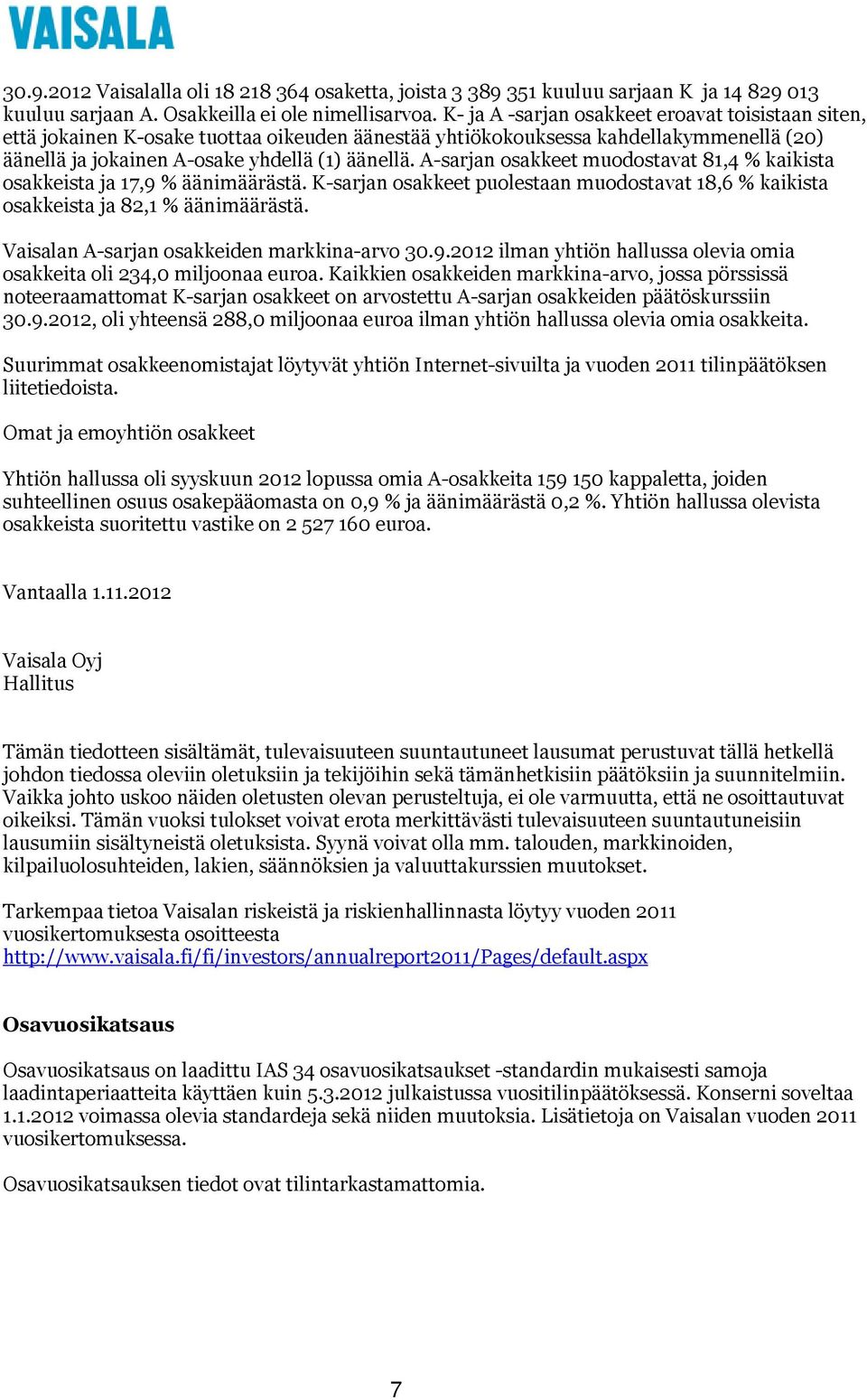 VAISALA

30.9.2012 Vaisalalla oli 18 218 364 osaketta, joista 3 389 351 kuuluu sarjaan K ja 14 829 013 kuuluu sarjaan A. Osakkeilla ei ole nimellisarvoa. K- ja A -sarjan osakkeet eroavat toisistaan siten, että jokainen K-osake tuottaa oikeuden äänestää yhtiökokouksessa kahdellakymmenellä (20) äänellä ja jokainen A-osake yhdellä (1) äänellä. A-sarjan osakkeet muodostavat 81,4 % kaikista osakkeista ja 17,9 % äänimäärästä. K-sarjan osakkeet puolestaan muodostavat 18,6 % kaikista osakkeista ja 82,1 % äänimäärästä.

Vaisalan A-sarjan osakkeiden markkina-arvo 30.9.2012 ilman yhtiön hallussa olevia omia osakkeita oli 234,0 miljoonaa euroa. Kaikkien osakkeiden markkina-arvo, jossa pörssissä noteeraamattomat K-sarjan osakkeet on arvostettu A-sarjan osakkeiden päätöskurssiin 30.9.2012, oli yhteensä 288,0 miljoonaa euroa ilman yhtiön hallussa olevia omia osakkeita.

Suurimmat osakkeenomistajat löytyvät yhtiön Internet-sivuilta ja vuoden 2011 tilinpäätöksen liitetiedoista.

Omat ja emoyhtiön osakkeet

Yhtiön hallussa oli syyskuun 2012 lopussa omia A-osakkeita 159 150 kappaletta, joiden suhteellinen osuus osakepääomasta on 0,9 % ja äänimäärästä 0,2 %. Yhtiön hallussa olevista osakkeista suoritettu vastike on 2 527 160 euroa.

Vantaalla 1.11.2012

Vaisala Oyj
Hallitus

Tämän tiedotteen sisältämät, tulevaisuuteen suuntautuneet lausumat perustuvat tällä hetkellä johdon tiedossa oleviin oletuksiin ja tekijöihin sekä tämänhetkisiin päätöksiin ja suunnitelmiin. Vaikka johto uskoo näiden oletusten olevan perusteltuja, ei ole varmuutta, että ne osoittautuvat oikeiksi. Tämän vuoksi tulokset voivat erota merkittävästi tulevaisuuteen suuntautuneisiin lausumiin sisältyneistä oletuksista. Syynä voivat olla mm. talouden, markkinoiden, kilpailuolosuhteiden, lakien, säännöksien ja valuuttakurssien muutokset.

Tarkempaa tietoa Vaisalan riskeistä ja riskienhallinnasta löytyy vuoden 2011 vuosikertomuksesta osoitteesta
http://www.vaisala.fi/fi/investors/annualreport2011/Pages/default.aspx

Osavuosikatsaus

Osavuosikatsaus on laadittu IAS 34 osavuosikatsaukset -standardin mukaisesti samoja laadintaperiaatteita käyttäen kuin 5.3.2012 julkaistussa vuositilinpäätöksessä. Konserni soveltaa 1.1.2012 voimassa olevia standardeja sekä niiden muutoksia. Lisätietoja on Vaisalan vuoden 2011 vuosikertomuksessa.

Osavuosikatsauksen tiedot ovat tilintarkastamattomia.

7